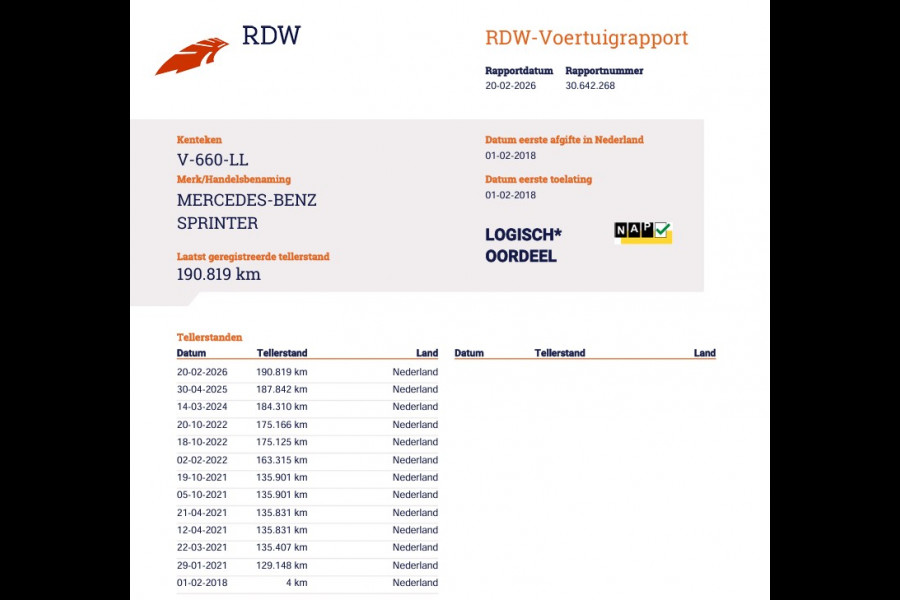 RDW

RDW-Voertuigrapport

Rapportdatum 20-02-2026
Rapportnummer 30.642.268

Kenteken
V-660-LL

Merk/Handelsbenaming
MERCEDES-BENZ SPRINTER

Laatst geregistreerde tellerstand
190.819 km

Datum eerste afgifte in Nederland
01-02-2018

Datum eerste toelating
01-02-2018

LOGISCH* OORDEEL

NAP

Tellerstanden

| Datum | Tellerstand | Land |
|---|---|---|
| 20-02-2026 | 190.819 km | Nederland |
| 30-04-2025 | 187.842 km | Nederland |
| 14-03-2024 | 184.310 km | Nederland |
| 20-10-2022 | 175.166 km | Nederland |
| 18-10-2022 | 175.125 km | Nederland |
| 02-02-2022 | 163.315 km | Nederland |
| 19-10-2021 | 135.901 km | Nederland |
| 05-10-2021 | 135.901 km | Nederland |
| 21-04-2021 | 135.831 km | Nederland |
| 12-04-2021 | 135.831 km | Nederland |
| 22-03-2021 | 135.407 km | Nederland |
| 29-01-2021 | 129.148 km | Nederland |
| 01-02-2018 | 4 km | Nederland |

| Datum | Tellerstand | Land |
|---|---|---|